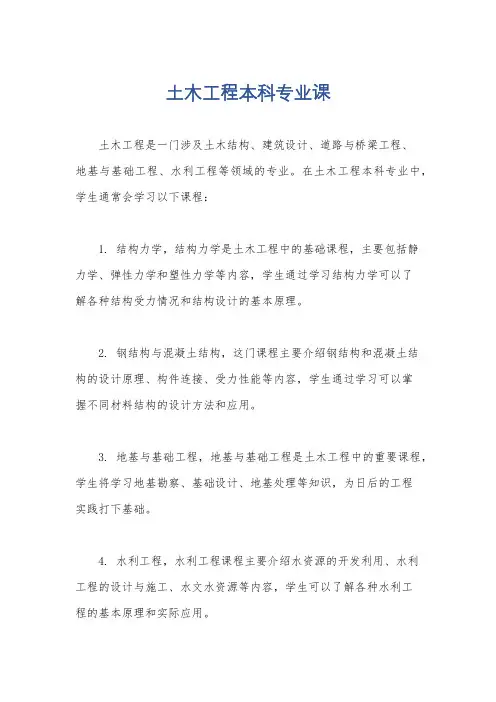 土木工程本科专业课

土木工程是一门涉及土木结构、建筑设计、道路与桥梁工程、地基与基础工程、水利工程等领域的专业。在土木工程本科专业中，学生通常会学习以下课程：

1. 结构力学，结构力学是土木工程中的基础课程，主要包括静力学、弹性力学和塑性力学等内容，学生通过学习结构力学可以了解各种结构受力情况和结构设计的基本原理。

2. 钢结构与混凝土结构，这门课程主要介绍钢结构和混凝土结构的设计原理、构件连接、受力性能等内容，学生通过学习可以掌握不同材料结构的设计方法和应用。

3. 地基与基础工程，地基与基础工程是土木工程中的重要课程，学生将学习地基勘察、基础设计、地基处理等知识，为日后的工程实践打下基础。

4. 水利工程，水利工程课程主要介绍水资源的开发利用、水利工程的设计与施工、水文水资源等内容，学生可以了解各种水利工程的基本原理和实际应用。